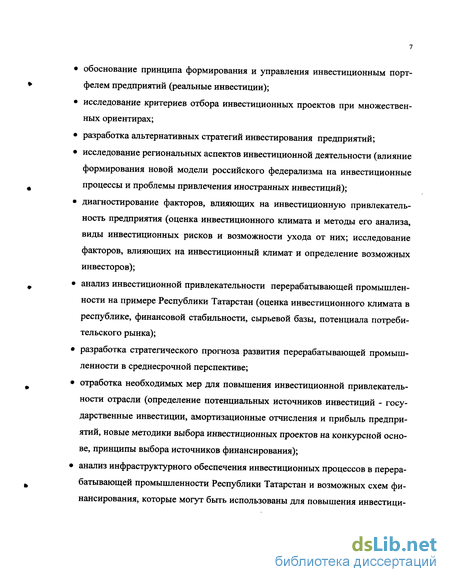 7

• обоснование принципа формирования и управления инвестиционным портфелем предприятий (реальные инвестиции);

• исследование критериев отбора инвестиционных проектов при множественных ориентирах;

• разработка альтернативных стратегий инвестирования предприятий;

• исследование региональных аспектов инвестиционной деятельности (влияние формирования новой модели российского федерализма на инвестиционные процессы и проблемы привлечения иностранных инвестиций);

• диагностирование факторов, влияющих на инвестиционную привлекательность предприятия (оценка инвестиционного климата и методы его анализа, виды инвестиционных рисков и возможности ухода от них; исследование факторов, влияющих на инвестиционный климат и определение возможных инвесторов);

• анализ инвестиционной привлекательности перерабатывающей промышленности на примере Республики Татарстан (оценка инвестиционного климата в республике, финансовой стабильности, сырьевой базы, потенциала потребительского рынка);

• разработка стратегического прогноза развития перерабатывающей промышленности в среднесрочной перспективе;

• отработка необходимых мер для повышения инвестиционной привлекательности отрасли (определение потенциальных источников инвестиций - государственные инвестиции, амортизационные отчисления и прибыль предприятий, новые методики выбора инвестиционных проектов на конкурсной основе, принципы выбора источников финансирования);

• анализ инфраструктурного обеспечения инвестиционных процессов в перерабатывающей промышленности Республики Татарстан и возможных схем финансирования, которые могут быть использованы для повышения инвестици-

dsLib.net
библиотека диссертаций